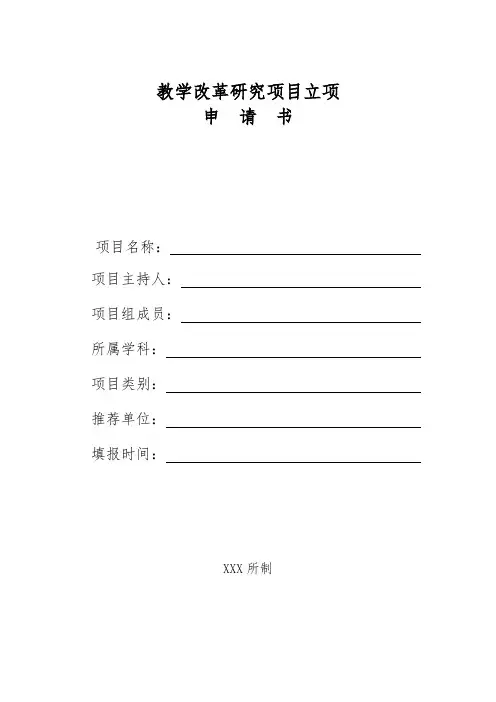 教学改革研究项目立项
申　请　书

项目名称：

项目主持人：

项目组成员：

所属学科：

项目类别：

推荐单位：

填报时间：

XXX 所制